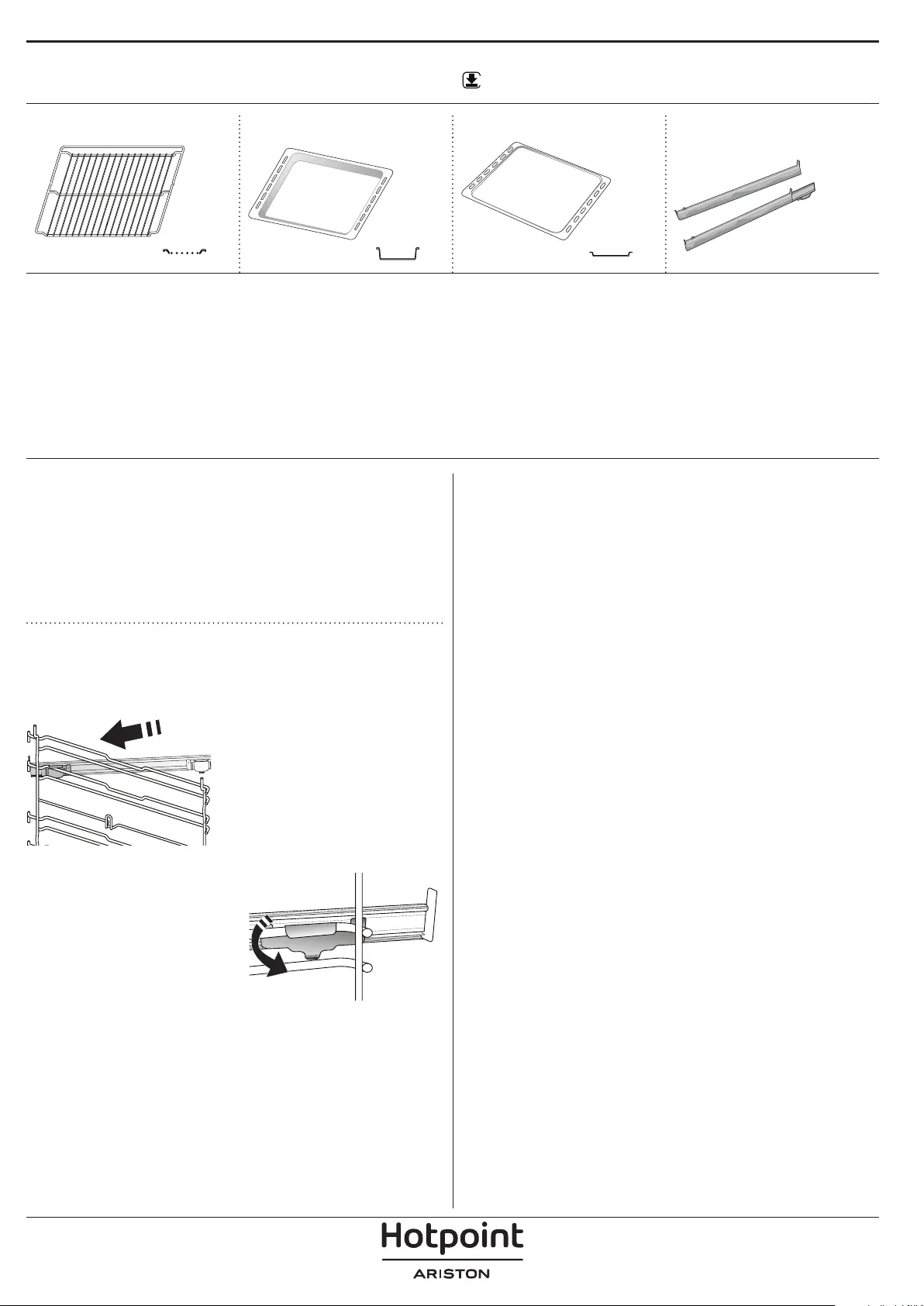 Hotpoint
ARISTON